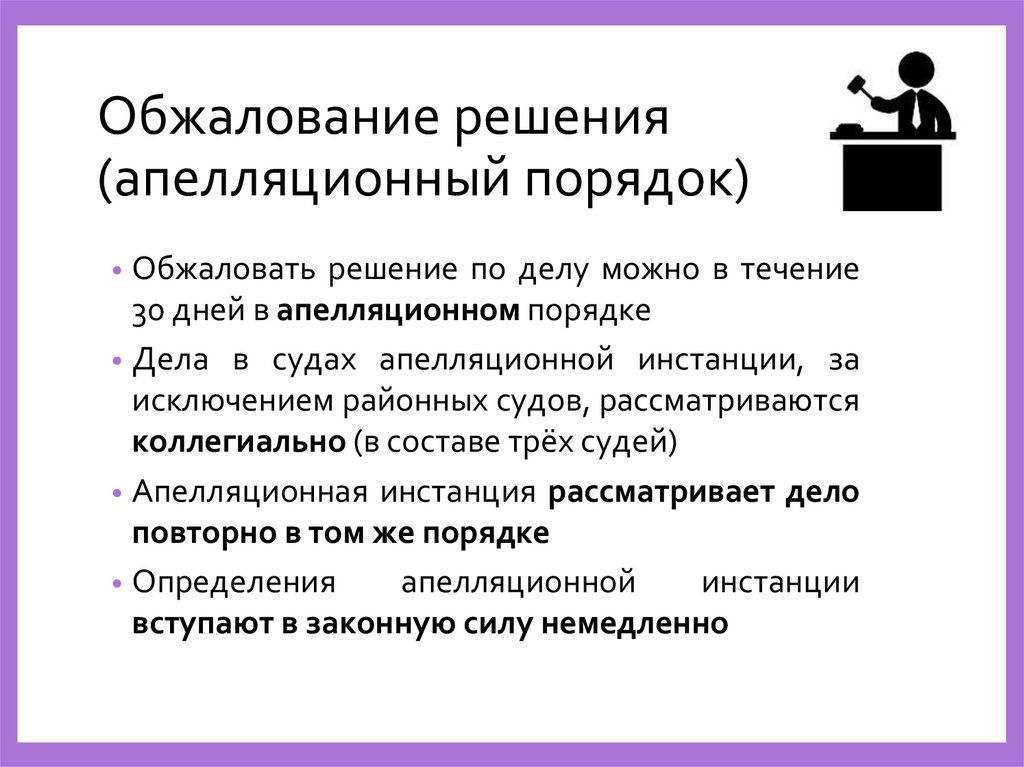 Обжалование решения
(апелляционный порядок)

• Обжаловать решение по делу можно в течение 30 дней в апелляционном порядке

• Дела в судах апелляционной инстанции, за исключением районных судов, рассматриваются коллегиально (в составе трёх судей)

• Апелляционная инстанция рассматривает дело повторно в том же порядке

• Определения апелляционной инстанции вступают в законную силу немедленно